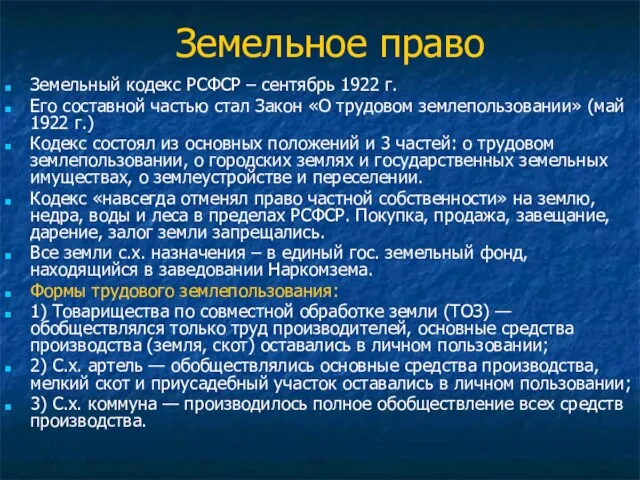 Земельное право

Земельный кодекс РСФСР – сентябрь 1922 г.

Его составной частью стал Закон «О трудовом землепользовании» (май 1922 г.)

Кодекс состоял из основных положений и 3 частей: о трудовом землепользовании, о городских землях и государственных земельных имуществах, о землеустройстве и переселении.

Кодекс «навсегда отменял право частной собственности» на землю, недра, воды и леса в пределах РСФСР. Покупка, продажа, завещание, дарение, залог земли запрещались.

Все земли с.х. назначения – в единый гос. земельный фонд, находящийся в заведовании Наркомзема.

Формы трудового землепользования:

1) Товарищества по совместной обработке земли (ТОЗ) — обобществлялся только труд производителей, основные средства производства (земля, скот) оставались в личном пользовании;

2) С.х. артель — обобществлялись основные средства производства, мелкий скот и приусадебный участок оставались в личном пользовании;

3) С.х. коммуна — производилось полное обобществление всех средств производства.